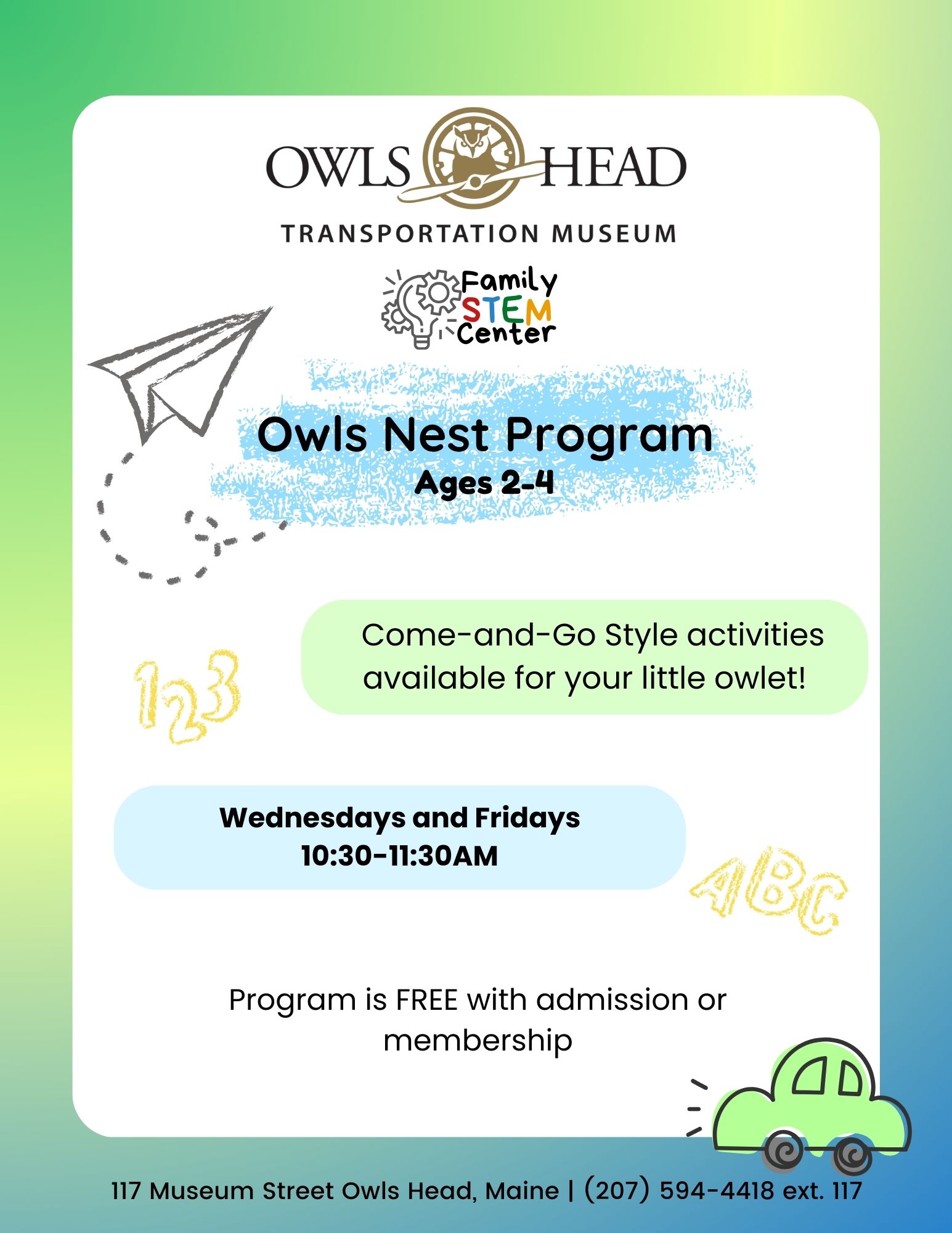 OWLS HEAD
TRANSPORTATION MUSEUM

Family
STEM
Center

Owls Nest Program
Ages 2-4

Come-and-Go Style activities available for your little owlet!

123

Wednesdays and Fridays
10:30-11:30AM

ABC

Program is FREE with admission or membership

117 Museum Street Owls Head, Maine | (207) 594-4418 ext. 117